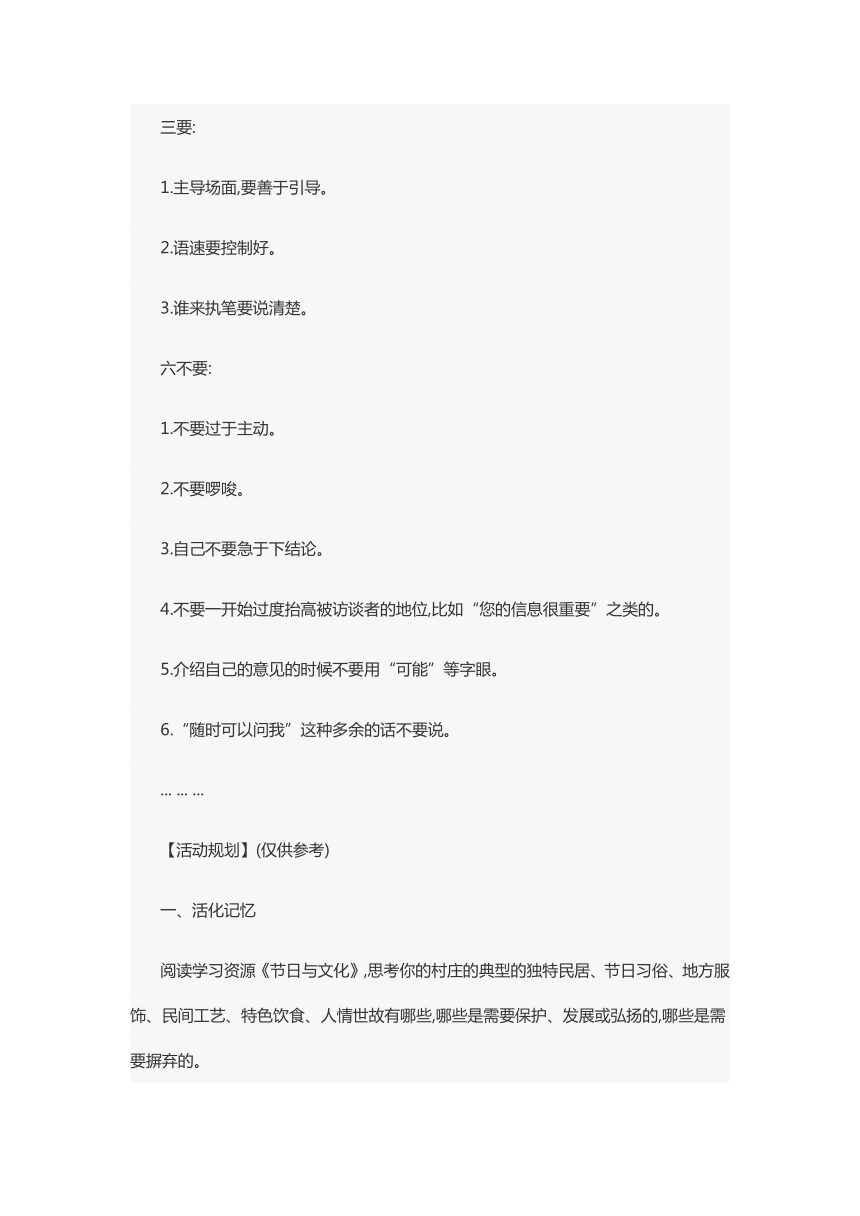 三要:

1.主导场面,要善于引导。

2.语速要控制好。

3.谁来执笔要说清楚。

六不要:

1.不要过于主动。

2.不要啰唆。

3.自己不要急于下结论。

4.不要一开始过度抬高被访谈者的地位,比如“您的信息很重要”之类的。

5.介绍自己的意见的时候不要用“可能”等字眼。

6.“随时可以问我”这种多余的话不要说。

… … …

【活动规划】(仅供参考)

一、活化记忆

阅读学习资源《节日与文化》,思考你的村庄的典型的独特民居、节日习俗、地方服饰、民间工艺、特色饮食、人情世故有哪些,哪些是需要保护、发展或弘扬的,哪些是需要摒弃的。